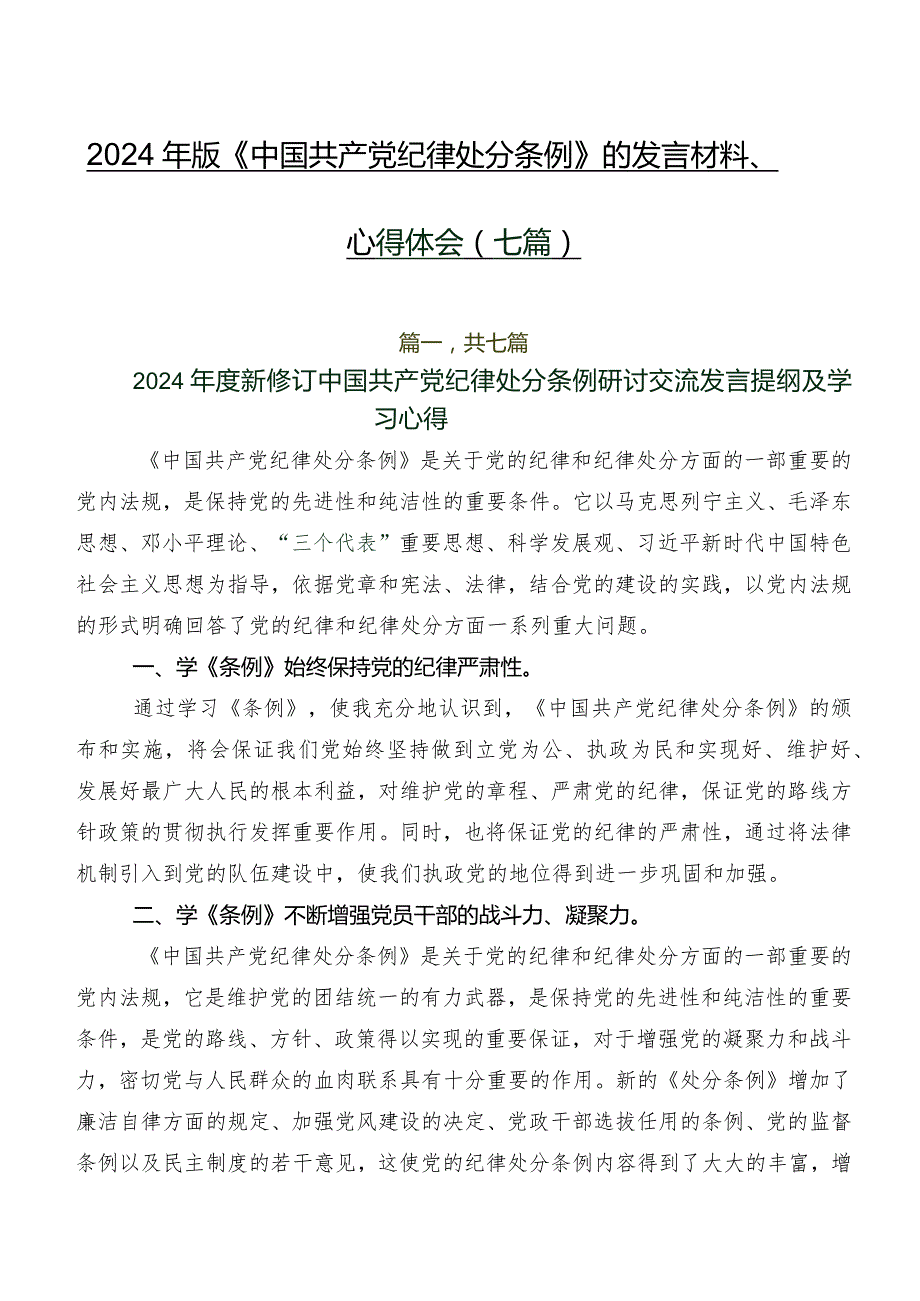 2024年版《中国共产党纪律处分条例》的发言材料、心得体会（七篇）

篇一，共七篇

2024年度新修订中国共产党纪律处分条例研讨交流发言提纲及学习心得

《中国共产党纪律处分条例》是关于党的纪律和纪律处分方面的一部重要的党内法规，是保持党的先进性和纯洁性的重要条件。它以马克思列宁主义、毛泽东思想、邓小平理论、“三个代表”重要思想、科学发展观、习近平新时代中国特色社会主义思想为指导，依据党章和宪法、法律，结合党的建设的实践，以党内法规的形式明确回答了党的纪律和纪律处分方面一系列重大问题。

一、学《条例》始终保持党的纪律严肃性。

通过学习《条例》，使我充分地认识到，《中国共产党纪律处分条例》的颁布和实施，将会保证我们党始终坚持做到立党为公、执政为民和实现好、维护好、发展好最广大人民的根本利益，对维护党的章程、严肃党的纪律，保证党的路线方针政策的贯彻执行发挥重要作用。同时，也将保证党的纪律的严肃性，通过将法律机制引入到党的队伍建设中，使我们执政党的地位得到进一步巩固和加强。

二、学《条例》不断增强党员干部的战斗力、凝聚力。

《中国共产党纪律处分条例》是关于党的纪律和纪律处分方面的一部重要的党内法规，它是维护党的团结统一的有力武器，是保持党的先进性和纯洁性的重要条件，是党的路线、方针、政策得以实现的重要保证，对于增强党的凝聚力和战斗力，密切党与人民群众的血肉联系具有十分重要的作用。新的《处分条例》增加了廉洁自律方面的规定、加强党风建设的决定、党政干部选拔任用的条例、党的监督条例以及民主制度的若干意见，这使党的纪律处分条例内容得到了大大的丰富，增